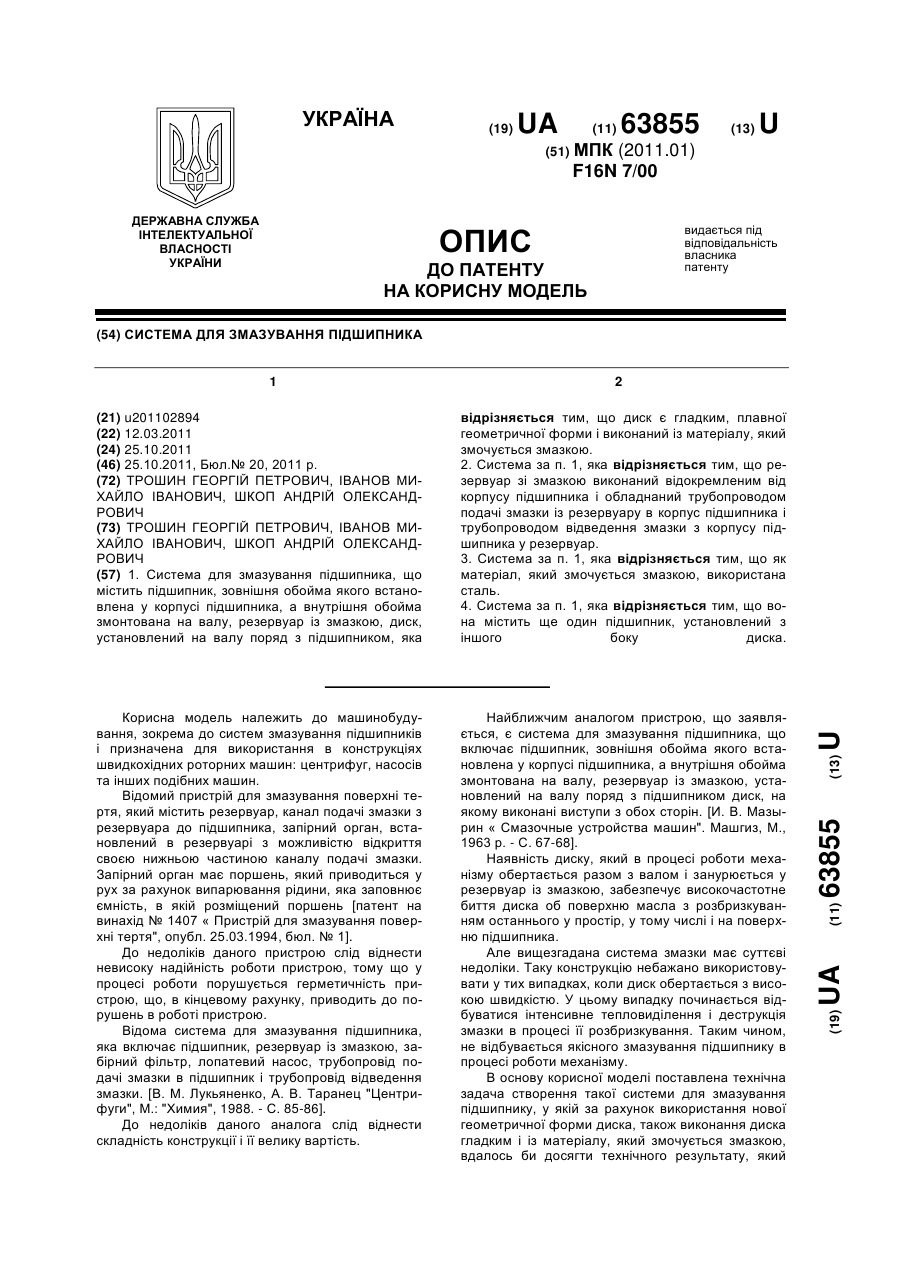 УКРАЇНА

(19) UA (11) 63855 (13) U

(51) МПК (2011.01)
F16N 7/00

ДЕРЖАВНА СЛУЖБА ІНТЕЛЕКТУАЛЬНОЇ ВЛАСНОСТІ УКРАЇНИ

ОПИС
ДО ПАТЕНТУ
НА КОРИСНУ МОДЕЛЬ

видається під відповідальність власника патенту

(54) СИСТЕМА ДЛЯ ЗМАЗУВАННЯ ПІДШИПНИКА

1

(21) u201102894
(22) 12.03.2011
(24) 25.10.2011
(46) 25.10.2011, Бюл.№ 20, 2011 р.
(72) ТРОШИН ГЕОРГІЙ ПЕТРОВИЧ, ІВАНОВ МИХАЙЛО ІВАНОВИЧ, ШКОП АНДРІЙ ОЛЕКСАНДРОВИЧ
(73) ТРОШИН ГЕОРГІЙ ПЕТРОВИЧ, ІВАНОВ МИХАЙЛО ІВАНОВИЧ, ШКОП АНДРІЙ ОЛЕКСАНДРОВИЧ
(57) 1. Система для змазування підшипника, що містить підшипник, зовнішня обойма якого встановлена у корпусі підшипника, а внутрішня обойма змонтована на валу, резервуар із змазкою, диск, установлений на валу поряд з підшипником, яка

2

відрізняється тим, що диск є гладким, плавної геометричної форми і виконаний із матеріалу, який змочується змазкою.
2. Система за п. 1, яка відрізняється тим, що резервуар зі змазкою виконаний відокремленим від корпусу підшипника і обладнаний трубопроводом подачі змазки із резервуару в корпус підшипника і трубопроводом відведення змазки з корпусу підшипника у резервуар.
3. Система за п. 1, яка відрізняється тим, що як матеріал, який змочується змазкою, використана сталь.
4. Система за п. 1, яка відрізняється тим, що вона містить ще один підшипник, установлений з іншого боку диска.

Корисна модель належить до машинобудування, зокрема до систем змазування підшипників і призначена для використання в конструкціях швидкохідних роторних машин: центрифуг, насосів та інших подібних машин.

Відомий пристрій для змазування поверхні тертя, який містить резервуар, канал подачі змазки з резервуара до підшипника, запірний орган, встановлений в резервуарі з можливістю відкриття своєю нижньою частиною каналу подачі змазки. Запірний орган має поршень, який приводиться у рух за рахунок випарювання рідини, яка заповнює ємність, в якій розміщений поршень [патент на винахід № 1407 « Пристрій для змазування поверхні тертя", опубл. 25.03.1994, бюл. № 1].

До недоліків даного пристрою слід віднести невисоку надійність роботи пристрою, тому що у процесі роботи порушується герметичність пристрою, що, в кінцевому рахунку, приводить до порушень в роботі пристрою.

Відома система для змазування підшипника, яка включає підшипник, резервуар із змазкою, забірний фільтр, лопатевий насос, трубопровід подачі змазки в підшипник і трубопровід відведення змазки. [В. М. Лукьяненко, А. В. Таранец "Центрифуги", М.: "Химия", 1988. - С. 85-86].

До недоліків даного аналога слід віднести складність конструкції і її велику вартість.

Найближчим аналогом пристрою, що заявляється, є система для змазування підшипника, що включає підшипник, зовнішня обойма якого встановлена у корпусі підшипника, а внутрішня обойма змонтована на валу, резервуар із змазкою, установлений на валу поряд з підшипником диск, на якому виконані виступи з обох сторін. [И. В. Мазырин « Смазочные устройства машин". Машгиз, М., 1963 р. - С. 67-68].

Наявність диску, який в процесі роботи механізму обертається разом з валом і занурюється у резервуар із змазкою, забезпечує високочастотне биття диска об поверхню масла з розбризкуванням останнього у простір, у тому числі і на поверхню підшипника.

Але вищезгадана система змазки має суттєві недоліки. Таку конструкцію небажано використовувати у тих випадках, коли диск обертається з високою швидкістю. У цьому випадку починається відбуватися інтенсивне тепловиділення і деструкція змазки в процесі її розбризкування. Таким чином, не відбувається якісного змазування підшипнику в процесі роботи механізму.

В основу корисної моделі поставлена технічна задача створення такої системи для змазування підшипнику, у якій за рахунок використання нової геометричної форми диска, також виконання диска гладким і із матеріалу, який змочується змазкою, вдалось би досягти технічного результату, який

(19) UA (11) 63855 (13) U